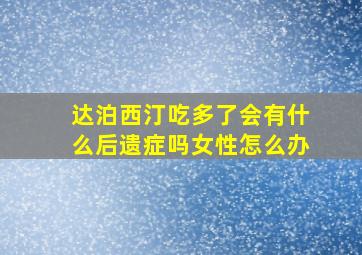 达泊西汀吃多了会有什么后遗症吗女性怎么办